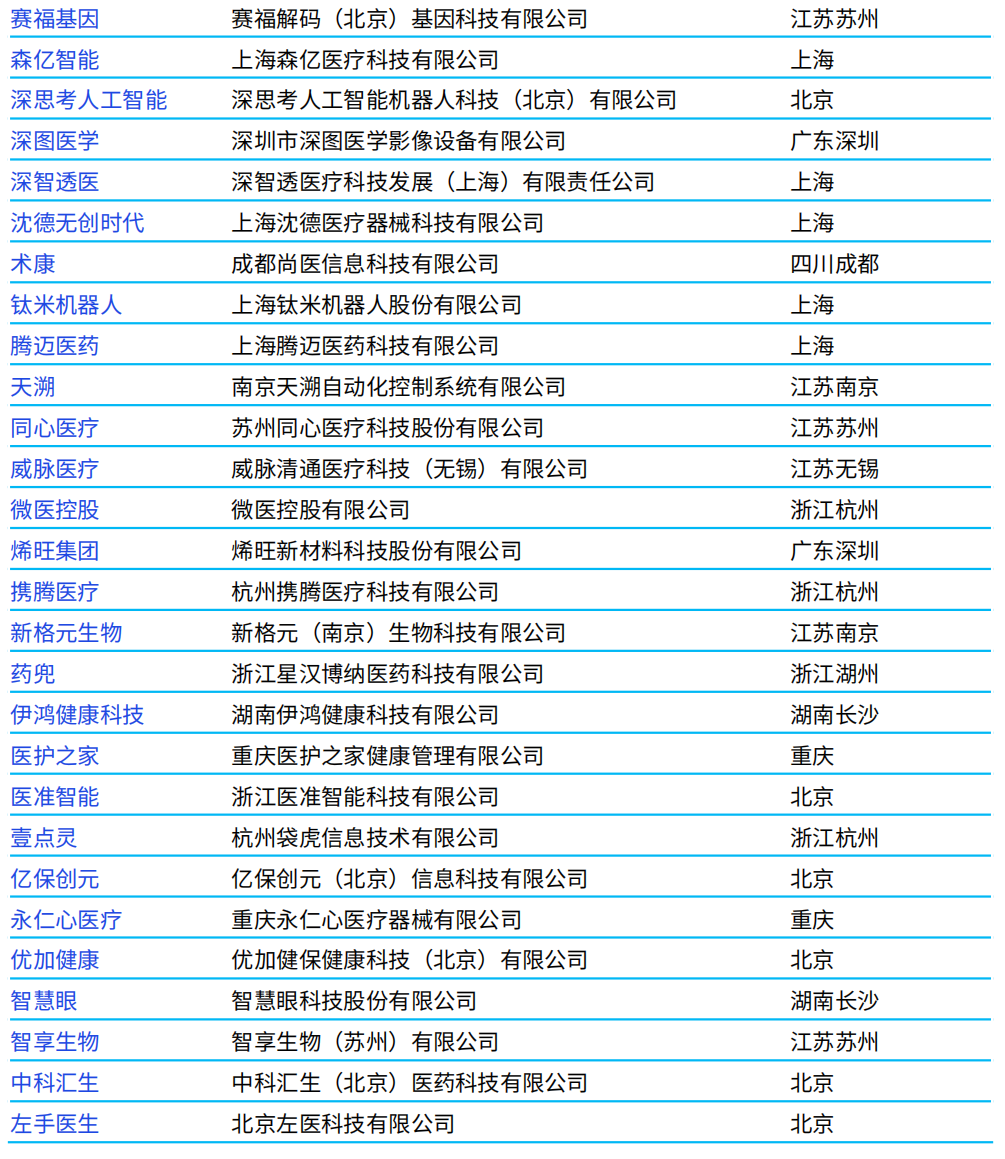 | 赛福基因 | 赛福解码（北京）基因科技有限公司 | 江苏苏州 |
|---|---|---|
| 森亿智能 | 上海森亿医疗科技有限公司 | 上海 |
| 深思考人工智能 | 深思考人工智能机器人科技（北京）有限公司 | 北京 |
| 深图医学 | 深圳市深图医学影像设备有限公司 | 广东深圳 |
| 深智透医 | 深智透医疗科技发展（上海）有限责任公司 | 上海 |
| 沈德无创时代 | 上海沈德医疗器械科技有限公司 | 上海 |
| 术康 | 成都尚医信息科技有限公司 | 四川成都 |
| 钛米机器人 | 上海钛米机器人股份有限公司 | 上海 |
| 腾迈医药 | 上海腾迈医药科技有限公司 | 上海 |
| 天溯 | 南京天溯自动化控制系统有限公司 | 江苏南京 |
| 同心医疗 | 苏州同心医疗科技股份有限公司 | 江苏苏州 |
| 威脉医疗 | 威脉清通医疗科技（无锡）有限公司 | 江苏无锡 |
| 微医控股 | 微医控股有限公司 | 浙江杭州 |
| 烯旺集团 | 烯旺新材料科技股份有限公司 | 广东深圳 |
| 携腾医疗 | 杭州携腾医疗科技有限公司 | 浙江杭州 |
| 新格元生物 | 新格元（南京）生物科技有限公司 | 江苏南京 |
| 药兜 | 浙江星汉博纳医药科技有限公司 | 浙江湖州 |
| 伊鸿健康科技 | 湖南伊鸿健康科技有限公司 | 湖南长沙 |
| 医护之家 | 重庆医护之家健康管理有限公司 | 重庆 |
| 医准智能 | 浙江医准智能科技有限公司 | 北京 |
| 壹点灵 | 杭州袋虎信息技术有限公司 | 浙江杭州 |
| 亿保创元 | 亿保创元（北京）信息科技有限公司 | 北京 |
| 永仁心医疗 | 重庆永仁心医疗器械有限公司 | 重庆 |
| 优加健康 | 优加健保健康科技（北京）有限公司 | 北京 |
| 智慧眼 | 智慧眼科技股份有限公司 | 湖南长沙 |
| 智享生物 | 智享生物（苏州）有限公司 | 江苏苏州 |
| 中科汇生 | 中科汇生（北京）医药科技有限公司 | 北京 |
| 左手医生 | 北京左医科技有限公司 | 北京 |